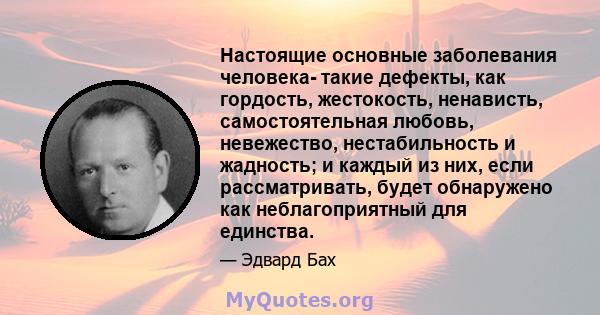 Настоящие основные заболевания человека- такие дефекты, как гордость, жестокость, ненависть, самостоятельная любовь, невежество, нестабильность и жадность; и каждый из них, если рассматривать, будет обнаружено как неблагоприятный для единства.

— Эдвард Бах

MyQuotes.org